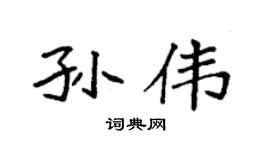 孙伟

词典网